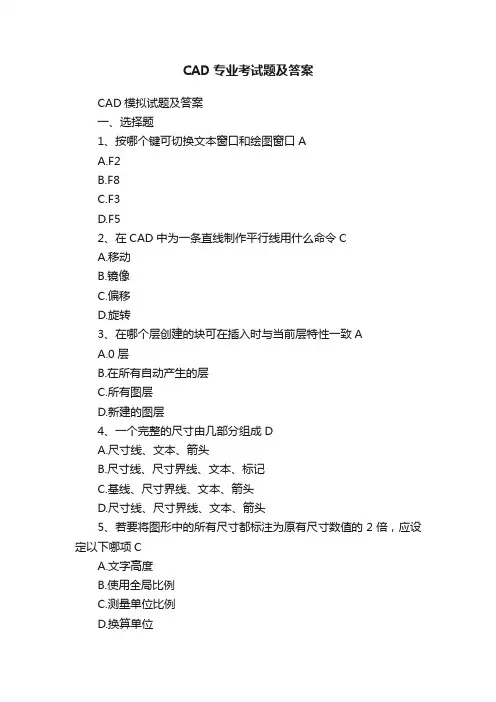 CAD 专业考试题及答案

CAD 模拟试题及答案

一、选择题

1、按哪个键可切换文本窗口和绘图窗口 A

A.F2

B.F8

C.F3

D.F5

2、在 CAD 中为一条直线制作平行线用什么命令 C

A.移动

B.镜像

C.偏移

D.旋转

3、在哪个层创建的块可在插入时与当前层特性一致 A

A.0 层

B.在所有自动产生的层

C.所有图层

D.新建的图层

4、一个完整的尺寸由几部分组成 D

A.尺寸线、文本、箭头

B.尺寸线、尺寸界线、文本、标记

C.基线、尺寸界线、文本、箭头

D.尺寸线、尺寸界线、文本、箭头

5、若要将图形中的所有尺寸都标注为原有尺寸数值的 2 倍，应设定以下哪项 C

A.文字高度

B.使用全局比例

C.测量单位比例

D.换算单位